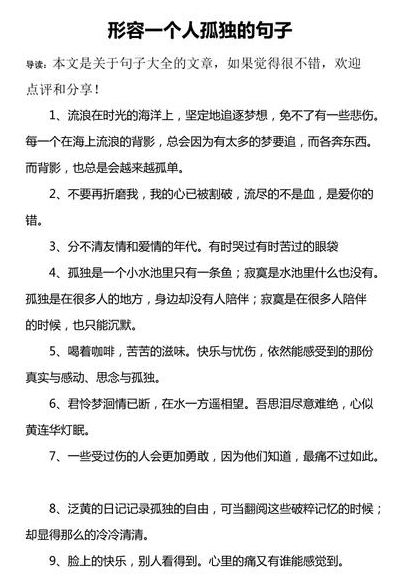 形容一个人孤独的句子

导读：本文是关于句子大全的文章，如果觉得很不错，欢迎点评和分享！

1、流浪在时光的海洋上，坚定地追逐梦想，免不了有一些悲伤。每一个在海上流浪的背影，总会因为有太多的梦要追，而各奔东西。而背影，也总是会越来越孤单。

2、不要再折磨我，我的心已被割破，流尽的不是血，是爱你的错。

3、分不清友情和爱情的年代。有时哭过有时苦过的眼袋

4、孤独是一个小水池里只有一条鱼；寂寞是水池里什么也没有。孤独是在很多人的地方，身边却没有人陪伴；寂寞是在很多人陪伴的时候，也只能沉默。

5、喝着咖啡，苦苦的滋味。快乐与忧伤，依然能感受到的那份真实与感动、思念与孤独。

6、君怜梦洄情已断，在水一方遥相望。吾思泪尽意难绝，心似黄连华灯眠。

7、一些受过伤的人会更加勇敢，因为他们知道，最痛不过如此。

8、泛黄的日记记录孤独的自由，可当翻阅这些破粹记忆的时候；却显得那么的冷冷清清。

9、脸上的快乐，别人看得到。心里的痛又有谁能感觉到。